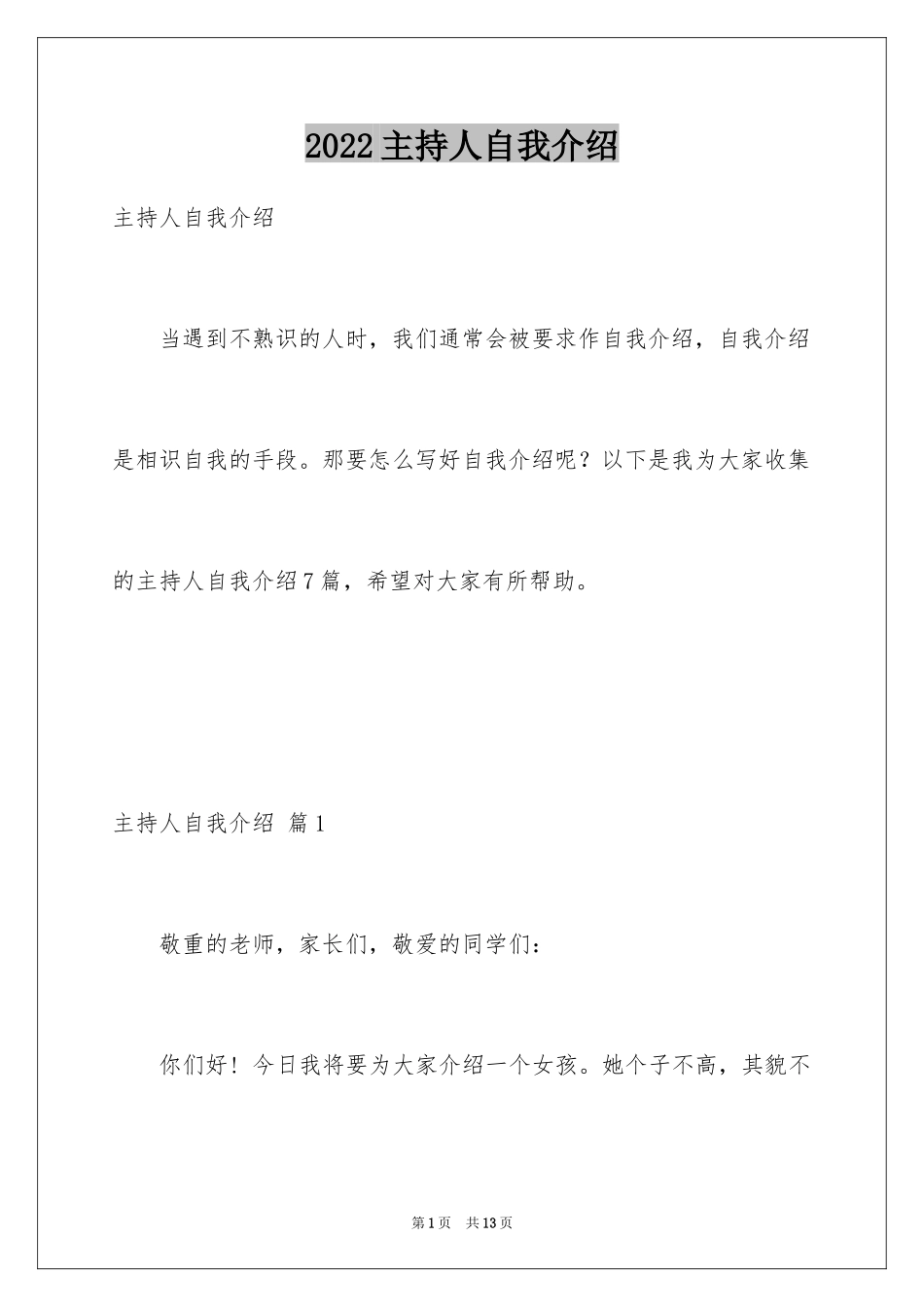 2022主持人自我介绍

主持人自我介绍

当遇到不熟识的人时，我们通常会被要求作自我介绍，自我介绍是相识自我的手段。那要怎么写好自我介绍呢？以下是我为大家收集的主持人自我介绍7篇，希望对大家有所帮助。

主持人自我介绍 篇1

敬重的老师，家长们，敬爱的同学们：

你们好！今日我将要为大家介绍一个女孩。她个子不高，其貌不

第1页 共13页